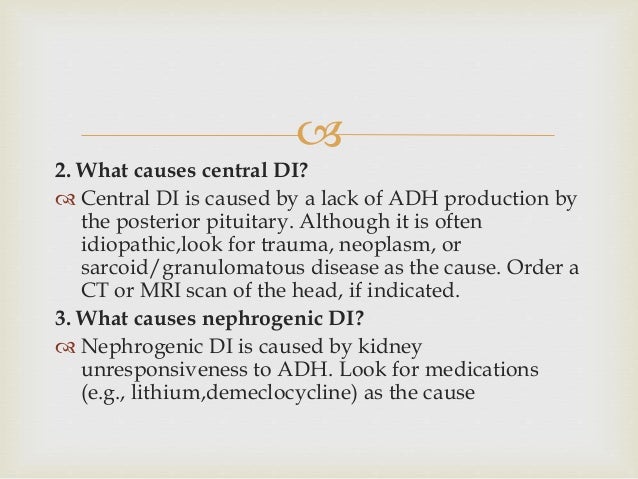 2. What causes central DI?

Central DI is caused by a lack of ADH production by the posterior pituitary. Although it is often idiopathic,look for trauma, neoplasm, or sarcoid/granulomatous disease as the cause. Order a CT or MRI scan of the head, if indicated.

3. What causes nephrogenic DI?

Nephrogenic DI is caused by kidney unresponsiveness to ADH. Look for medications (e.g., lithium,demeclocycline) as the cause